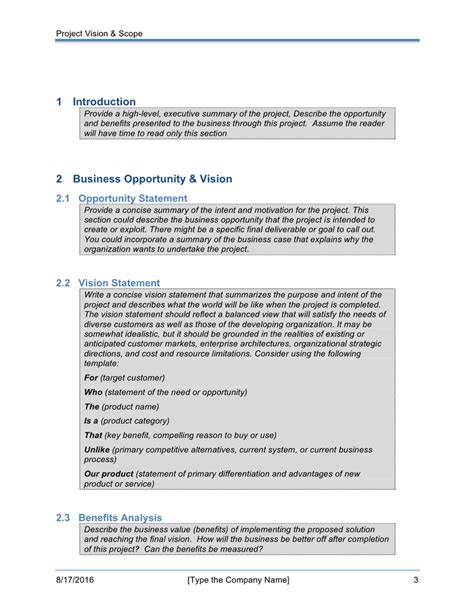 Project Vision & Scope

1 Introduction

Provide a high-level, executive summary of the project, Describe the opportunity and benefits presented to the business through this project. Assume the reader will have time to read only this section

2 Business Opportunity & Vision

2.1 Opportunity Statement

Provide a concise summary of the intent and motivation for the project. This section could describe the business opportunity that the project is intended to create or exploit. There might be a specific final deliverable or goal to call out. You could incorporate a summary of the business case that explains why the organization wants to undertake the project.

2.2 Vision Statement

Write a concise vision statement that summarizes the purpose and intent of the project and describes what the world will be like when the project is completed. The vision statement should reflect a balanced view that will satisfy the needs of diverse customers as well as those of the developing organization. It may be somewhat idealistic, but it should be grounded in the realities of existing or anticipated customer markets, enterprise architectures, organizational strategic directions, and cost and resource limitations. Consider using the following template:

For (target customer)

Who (statement of the need or opportunity)

The (product name)

Is a (product category)

That (key benefit, compelling reason to buy or use)

Unlike (primary competitive alternatives, current system, or current business process)

Our product (statement of primary differentiation and advantages of new product or service)

2.3 Benefits Analysis

Describe the business value (benefits) of implementing the proposed solution and reaching the final vision. How will the business be better off after completion of this project? Can the benefits be measured?

8/17/2016 [Type the Company Name] 3